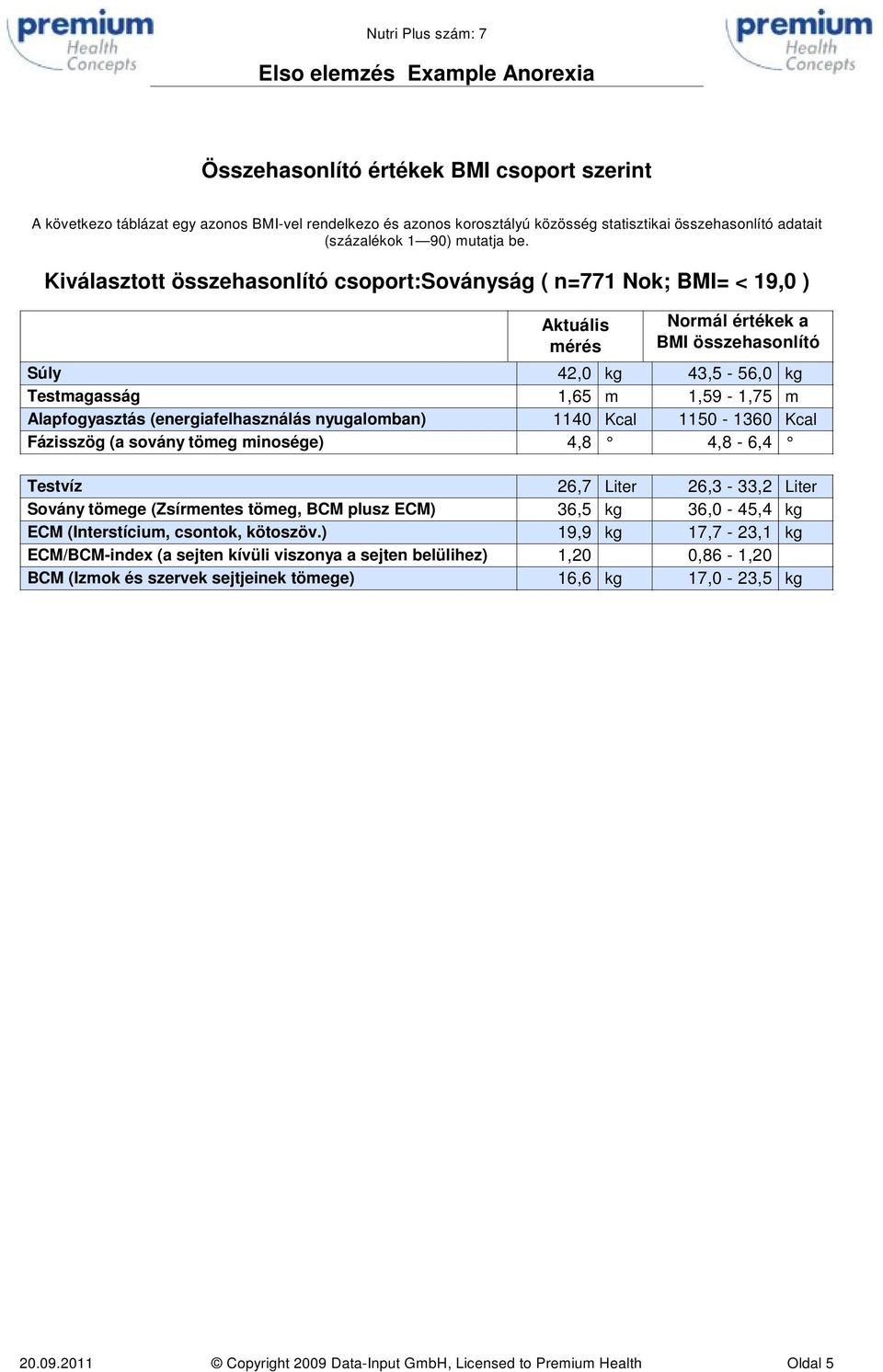 premium Health Concepts

Nutri Plus szám: 7

Elso elemzés  Example Anorexia

premium Health Concepts

Összehasonlító értékek BMI csoport szerint

A következo táblázat egy azonos BMI-vel rendelkezo és azonos korosztályú közösség statisztikai összehasonlító adatait (százalékok 1—90) mutatja be.

Kiválasztott összehasonlító csoport:Soványság ( n=771 Nok; BMI= < 19,0 )

| | Aktuális mérés | | Normál értékek a BMI összehasonlító | |
|---|---|---|---|---|
| Súly | 42,0 | kg | 43,5 - 56,0 | kg |
| Testmagasság | 1,65 | m | 1,59 - 1,75 | m |
| Alapfogyasztás (energiafelhasználás nyugalomban) | 1140 | Kcal | 1150 - 1360 | Kcal |
| Fázisszög (a sovány tömeg minosége) | 4,8 | ° | 4,8 - 6,4 | ° |

| | | | | |
|---|---|---|---|---|
| Testvíz | 26,7 | Liter | 26,3 - 33,2 | Liter |
| Sovány tömege (Zsírmentes tömeg, BCM plusz ECM) | 36,5 | kg | 36,0 - 45,4 | kg |
| ECM (Interstícium, csontok, kötoszöv.) | 19,9 | kg | 17,7 - 23,1 | kg |
| ECM/BCM-index (a sejten kívüli viszonya a sejten belülihez) | 1,20 | | 0,86 - 1,20 | |
| BCM (Izmok és szervek sejtjeinek tömege) | 16,6 | kg | 17,0 - 23,5 | kg |

20.09.2011    © Copyright 2009 Data-Input GmbH, Licensed to Premium Health    Oldal 5